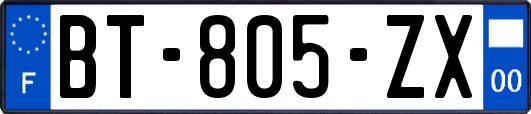 F

BT-805-ZX

00